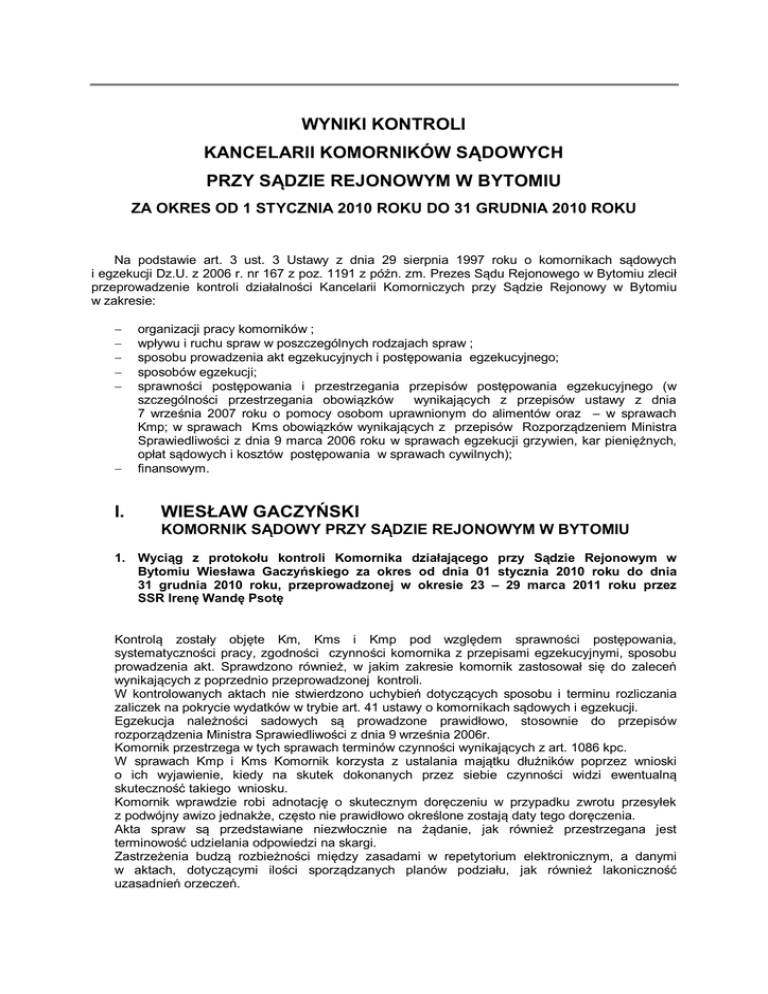 WYNIKI KONTROLI
KANCELARII KOMORNIKÓW SĄDOWYCH
PRZY SĄDZIE REJONOWYM W BYTOMIU
ZA OKRES OD 1 STYCZNIA 2010 ROKU DO 31 GRUDNIA 2010 ROKU

Na podstawie art. 3 ust. 3 Ustawy z dnia 29 sierpnia 1997 roku o komornikach sądowych i egzekucji Dz.U. z 2006 r. nr 167 z poz. 1191 z późn. zm. Prezes Sądu Rejonowego w Bytomiu zlecił przeprowadzenie kontroli działalności Kancelarii Komorniczych przy Sądzie Rejonowy w Bytomiu w zakresie:

– organizacji pracy komorników ;
– wpływu i ruchu spraw w poszczególnych rodzajach spraw ;
– sposobu prowadzenia akt egzekucyjnych i postępowania egzekucyjnego;
– sposobów egzekucji;
– sprawności postępowania i przestrzegania przepisów postępowania egzekucyjnego (w szczególności przestrzegania obowiązków wynikających z przepisów ustawy z dnia 7 września 2007 roku o pomocy osobom uprawnionym do alimentów oraz – w sprawach Kmp; w sprawach Kms obowiązków wynikających z przepisów Rozporządzeniem Ministra Sprawiedliwości z dnia 9 marca 2006 roku w sprawach egzekucji grzywien, kar pieniężnych, opłat sądowych i kosztów postępowania w sprawach cywilnych);
– finansowym.

I. WIESŁAW GACZYŃSKI
KOMORNIK SĄDOWY PRZY SĄDZIE REJONOWYM W BYTOMIU

1. Wyciąg z protokołu kontroli Komornika działającego przy Sądzie Rejonowym w Bytomiu Wiesława Gaczyńskiego za okres od dnia 01 stycznia 2010 roku do dnia 31 grudnia 2010 roku, przeprowadzonej w okresie 23 – 29 marca 2011 roku przez SSR Irenę Wandę Psotę

Kontrolą zostały objęte Km, Kms i Kmp pod względem sprawności postępowania, systematyczności pracy, zgodności czynności komornika z przepisami egzekucyjnymi, sposobu prowadzenia akt. Sprawdzono również, w jakim zakresie komornik zastosował się do zaleceń wynikających z poprzednio przeprowadzonej kontroli.
W kontrolowanych aktach nie stwierdzono uchybień dotyczących sposobu i terminu rozliczania zaliczek na pokrycie wydatków w trybie art. 41 ustawy o komornikach sądowych i egzekucji.
Egzekucja należności sadowych są prowadzone prawidłowo, stosownie do przepisów rozporządzenia Ministra Sprawiedliwości z dnia 9 września 2006r.
Komornik przestrzega w tych sprawach terminów czynności wynikających z art. 1086 kpc.
W sprawach Kmp i Kms Komornik korzysta z ustalania majątku dłużników poprzez wnioski o ich wyjawienie, kiedy na skutek dokonanych przez siebie czynności widzi ewentualną skuteczność takiego wniosku.
Komornik wprawdzie robi adnotację o skutecznym doręczeniu w przypadku zwrotu przesyłek z podwójny awizo jednakże, często nie prawidłowo określone zostają daty tego doręczenia.
Akta spraw są przedstawiane niezwłocznie na żądanie, jak również przestrzegana jest terminowość udzielania odpowiedzi na skargi.
Zastrzeżenia budzą rozbieżności między zasadami w repetytorium elektronicznym, a danymi w aktach, dotyczącymi ilości sporządzanych planów podziału, jak również lakoniczność uzasadnień orzeczeń.